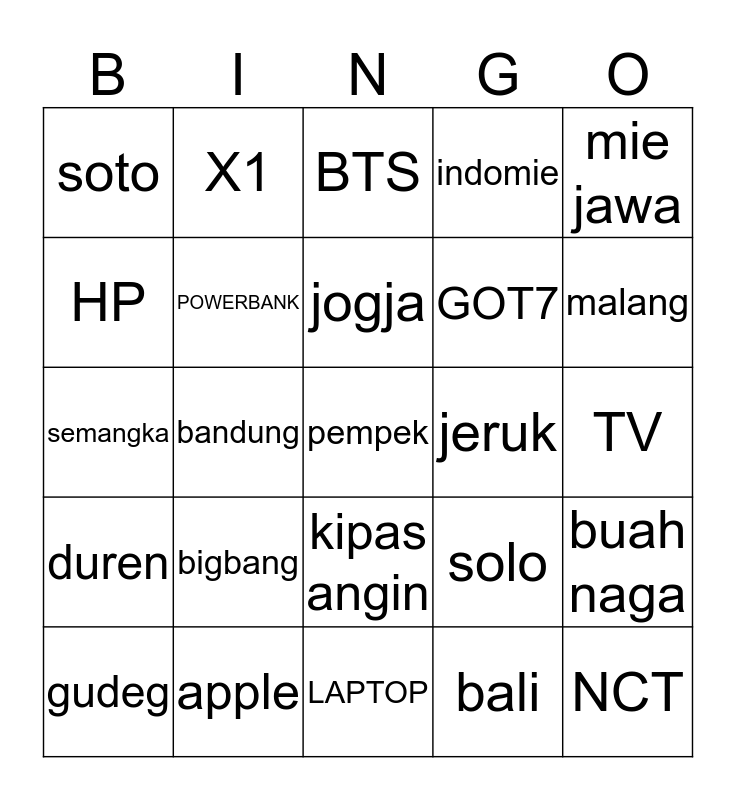 | B | I | N | G | O |
|---|---|---|---|---|
| soto | X1 | BTS | indomie | mie jawa |
| HP | POWERBANK | jogja | GOT7 | malang |
| semangka | bandung | pempek | jeruk | TV |
| duren | bigbang | kipas angin | solo | buah naga |
| gudeg | apple | LAPTOP | bali | NCT |